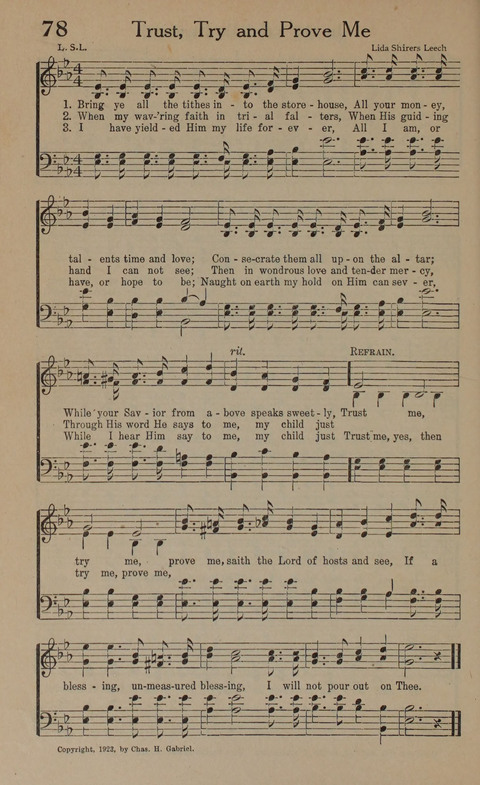 78 Trust, Try and Prove Me

L. S. L. Lida Shirers Leech

1. Bring ye all the tithes in - to the store - house, All your mon - ey,
2. When my wav-'ring faith in tri - al fal - ters, When His guid - ing
3. I have yield - ed Him my life for - ev - er, All I am, or

tal - ents time and love; Con - se-crate them all up - on the al - tar;
hand I can not see; Then in wondrous love and ten-der mer - cy,
have, or hope to be; Naught on earth my hold on Him can sev - er,

rit. REFRAIN.

While your Sav - ior from a - bove speaks sweet - ly, Trust me,
Through His word He says to me, my child just
While I hear Him say to me, my child just Trust me, yes, then

try me, prove me, saith the Lord of hosts and see, If a
try me, prove me,

bless - ing, un-meas-ured bless-ing, I will not pour out on Thee.

Copyright, 1923, by Chas. H. Gabriel.